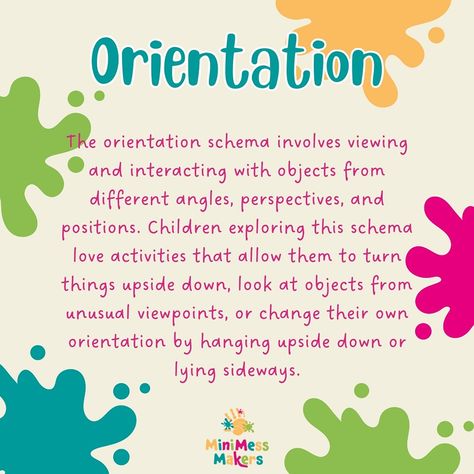 Orientation

The orientation schema involves viewing and interacting with objects from different angles, perspectives, and positions. Children exploring this schema love activities that allow them to turn things upside down, look at objects from unusual viewpoints, or change their own orientation by hanging upside down or lying sideways.

MiniMess Makers